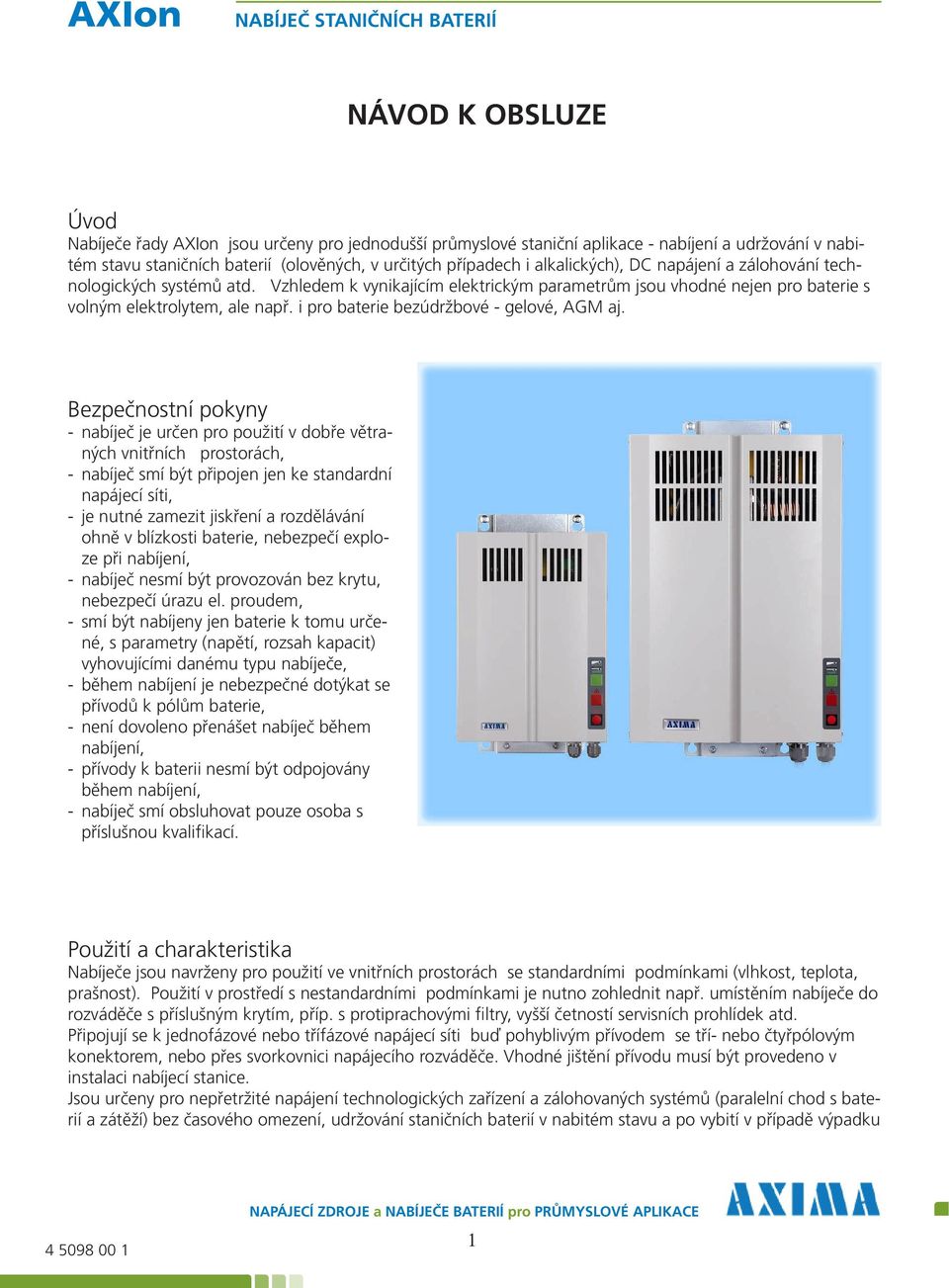 AXIon NABÍJEČ STANIČNÍCH BATERIÍ

NÁVOD K OBSLUZE

Úvod
Nabíječe řady AXIon jsou určeny pro jednodušší průmyslové staniční aplikace - nabíjení a udržování v nabitém stavu staničních baterií (olověných, v určitých případech i alkalických), DC napájení a zálohování technologických systémů atd. Vzhledem k vynikajícím elektrickým parametrům jsou vhodné nejen pro baterie s volným elektrolytem, ale např. i pro baterie bezúdržbové - gelové, AGM aj.

Bezpečnostní pokyny
- nabíječ je určen pro použití v dobře větraných vnitřních prostorách,
- nabíječ smí být připojen jen ke standardní napájecí síti,
- je nutné zamezit jiskření a rozdělávání ohně v blízkosti baterie, nebezpečí exploze při nabíjení,
- nabíječ nesmí být provozován bez krytu, nebezpečí úrazu el. proudem,
- smí být nabíjeny jen baterie k tomu určené, s parametry (napětí, rozsah kapacit) vyhovujícími danému typu nabíječe,
- během nabíjení je nebezpečné dotýkat se přívodů k pólům baterie,
- není dovoleno přenášet nabíječ během nabíjení,
- přívody k baterii nesmí být odpojovány během nabíjení,
- nabíječ smí obsluhovat pouze osoba s příslušnou kvalifikací.

AXIMA AXIMA

Použití a charakteristika
Nabíječe jsou navrženy pro použití ve vnitřních prostorách se standardními podmínkami (vlhkost, teplota, prašnost). Použití v prostředí s nestandardními podmínkami je nutno zohlednit např. umístěním nabíječe do rozváděče s příslušným krytím, příp. s protiprachovými filtry, vyšší četností servisních prohlídek atd.
Připojují se k jednofázové nebo třífázové napájecí síti buď pohyblivým přívodem se tří- nebo čtyřpólovým konektorem, nebo přes svorkovnici napájecího rozváděče. Vhodné jištění přívodu musí být provedeno v instalaci nabíjecí stanice.
Jsou určeny pro nepřetržité napájení technologických zařízení a zálohovaných systémů (paralelní chod s baterií a zátěží) bez časového omezení, udržování staničních baterií v nabitém stavu a po vybití v případě výpadku

NAPÁJECÍ ZDROJE a NABÍJEČE BATERIÍ pro PRŮMYSLOVÉ APLIKACE AXIMA

4 5098 00 1

1